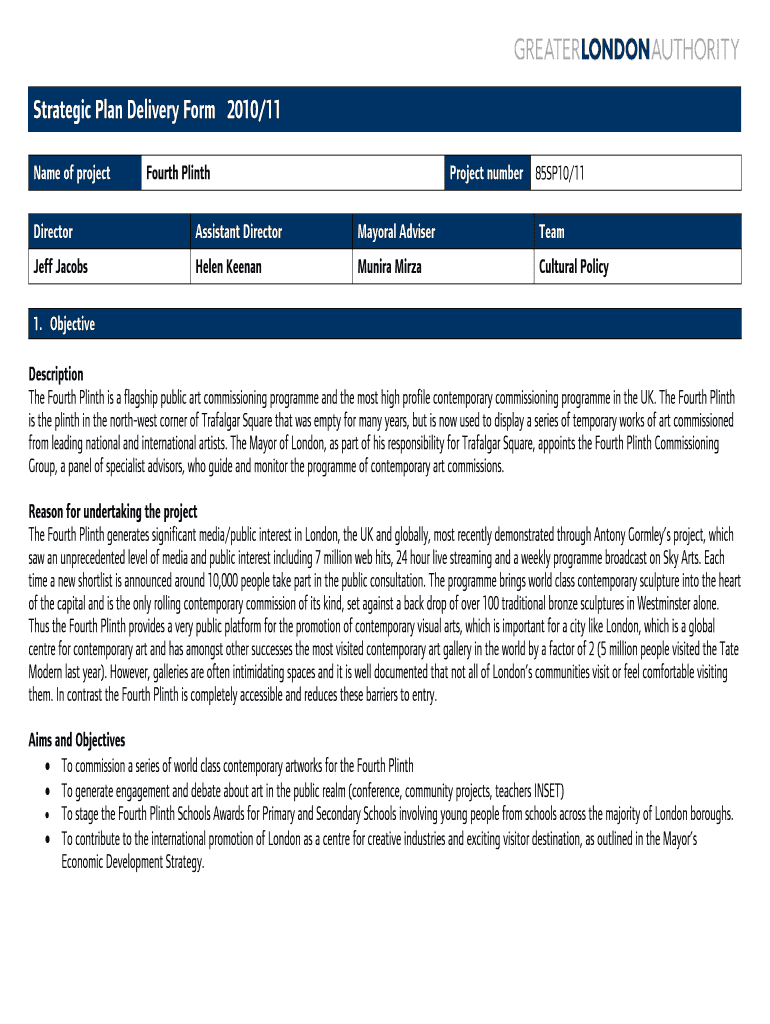 GREATERLONDONAUTHORITY

Strategic Plan Delivery Form 2010/11

| Name of project | Fourth Plinth | Project number | 85SP10/11 |
|---|---|---|---|

| Director | Assistant Director | Mayoral Adviser | Team |
|---|---|---|---|
| Jeff Jacobs | Helen Keenan | Munira Mirza | Cultural Policy |

1. Objective

Description
The Fourth Plinth is a flagship public art commissioning programme and the most high profile contemporary commissioning programme in the UK. The Fourth Plinth is the plinth in the north-west corner of Trafalgar Square that was empty for many years, but is now used to display a series of temporary works of art commissioned from leading national and international artists. The Mayor of London, as part of his responsibility for Trafalgar Square, appoints the Fourth Plinth Commissioning Group, a panel of specialist advisors, who guide and monitor the programme of contemporary art commissions.

Reason for undertaking the project
The Fourth Plinth generates significant media/public interest in London, the UK and globally, most recently demonstrated through Antony Gormley's project, which saw an unprecedented level of media and public interest including 7 million web hits, 24 hour live streaming and a weekly programme broadcast on Sky Arts. Each time a new shortlist is announced around 10,000 people take part in the public consultation. The programme brings world class contemporary sculpture into the heart of the capital and is the only rolling contemporary commission of its kind, set against a back drop of over 100 traditional bronze sculptures in Westminster alone. Thus the Fourth Plinth provides a very public platform for the promotion of contemporary visual arts, which is important for a city like London, which is a global centre for contemporary art and has amongst other successes the most visited contemporary art gallery in the world by a factor of 2 (5 million people visited the Tate Modern last year). However, galleries are often intimidating spaces and it is well documented that not all of London's communities visit or feel comfortable visiting them. In contrast the Fourth Plinth is completely accessible and reduces these barriers to entry.

Aims and Objectives
• To commission a series of world class contemporary artworks for the Fourth Plinth
• To generate engagement and debate about art in the public realm (conference, community projects, teachers INSET)
• To stage the Fourth Plinth Schools Awards for Primary and Secondary Schools involving young people from schools across the majority of London boroughs.
• To contribute to the international promotion of London as a centre for creative industries and exciting visitor destination, as outlined in the Mayor's Economic Development Strategy.